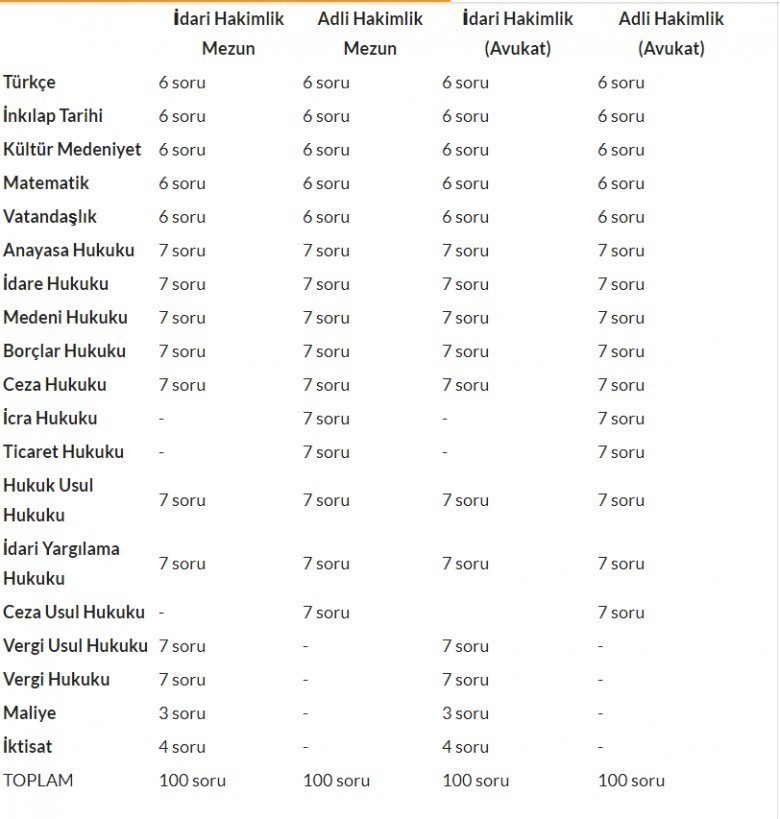 | | İdari Hakimlik Mezun | Adli Hakimlik Mezun | İdari Hakimlik (Avukat) | Adli Hakimlik (Avukat) |
|---|---|---|---|---|
| Türkçe | 6 soru | 6 soru | 6 soru | 6 soru |
| İnkılap Tarihi | 6 soru | 6 soru | 6 soru | 6 soru |
| Kültür Medeniyet | 6 soru | 6 soru | 6 soru | 6 soru |
| Matematik | 6 soru | 6 soru | 6 soru | 6 soru |
| Vatandaşlık | 6 soru | 6 soru | 6 soru | 6 soru |
| Anayasa Hukuku | 7 soru | 7 soru | 7 soru | 7 soru |
| İdare Hukuku | 7 soru | 7 soru | 7 soru | 7 soru |
| Medeni Hukuku | 7 soru | 7 soru | 7 soru | 7 soru |
| Borçlar Hukuku | 7 soru | 7 soru | 7 soru | 7 soru |
| Ceza Hukuku | 7 soru | 7 soru | 7 soru | 7 soru |
| İcra Hukuku | - | 7 soru | - | 7 soru |
| Ticaret Hukuku | - | 7 soru | - | 7 soru |
| Hukuk Usul Hukuku | 7 soru | 7 soru | 7 soru | 7 soru |
| İdari Yargılama Hukuku | 7 soru | 7 soru | 7 soru | 7 soru |
| Ceza Usul Hukuku | - | 7 soru | | 7 soru |
| Vergi Usul Hukuku | 7 soru | - | 7 soru | - |
| Vergi Hukuku | 7 soru | - | 7 soru | - |
| Maliye | 3 soru | - | 3 soru | - |
| İktisat | 4 soru | - | 4 soru | - |
| TOPLAM | 100 soru | 100 soru | 100 soru | 100 soru |